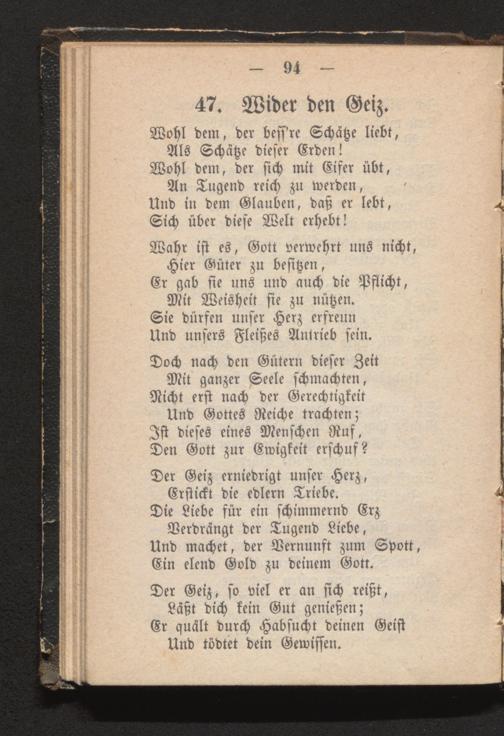 — 94 —

47. Wider den Geiz.

Wohl dem, der beſſ're Schätze liebt,
Als Schätze dieſer Erden!
Wohl dem, der ſich mit Eifer übt,
An Tugend reich zu werden,
Und in dem Glauben, daß er lebt,
Sich über dieſe Welt erhebt!

Wahr iſt es, Gott verwehrt uns nicht,
Hier Güter zu beſitzen,
Er gab ſie uns und auch die Pflicht,
Mit Weisheit ſie zu nützen.
Sie dürfen unſer Herz erfreun
Und unſers Fleißes Antrieb ſein.

Doch nach den Gütern dieſer Zeit
Mit ganzer Seele ſchmachten,
Nicht erſt nach der Gerechtigkeit
Und Gottes Reiche trachten;
Iſt dieſes eines Menſchen Ruf,
Den Gott zur Ewigkeit erſchuf?

Der Geiz erniedrigt unſer Herz,
Erſtickt die edlern Triebe.
Die Liebe für ein ſchimmernd Erz
Verdrängt der Tugend Liebe,
Und machet, der Vernunft zum Spott,
Ein elend Gold zu deinem Gott.

Der Geiz, ſo viel er an ſich reißt,
Läßt dich kein Gut genießen;
Er quält durch Habſucht deinen Geiſt
Und tödtet dein Gewiſſen.